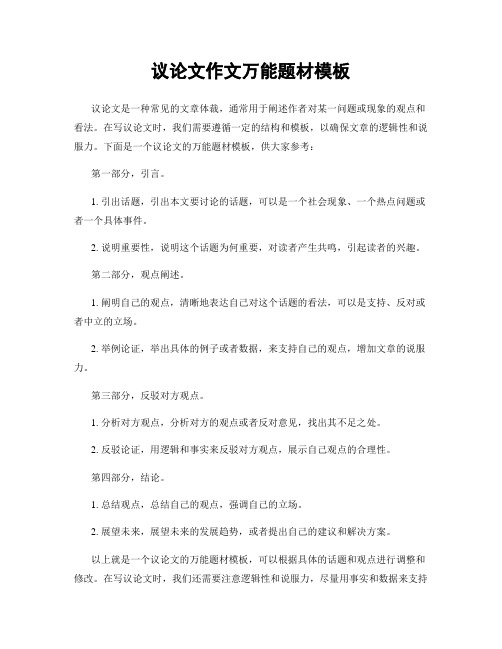 议论文作文万能题材模板

议论文是一种常见的文章体裁，通常用于阐述作者对某一问题或现象的观点和看法。在写议论文时，我们需要遵循一定的结构和模板，以确保文章的逻辑性和说服力。下面是一个议论文的万能题材模板，供大家参考：

第一部分，引言。

1. 引出话题，引出本文要讨论的话题，可以是一个社会现象、一个热点问题或者一个具体事件。

2. 说明重要性，说明这个话题为何重要，对读者产生共鸣，引起读者的兴趣。

第二部分，观点阐述。

1. 阐明自己的观点，清晰地表达自己对这个话题的看法，可以是支持、反对或者中立的立场。

2. 举例论证，举出具体的例子或者数据，来支持自己的观点，增加文章的说服力。

第三部分，反驳对方观点。

1. 分析对方观点，分析对方的观点或者反对意见，找出其不足之处。

2. 反驳论证，用逻辑和事实来反驳对方观点，展示自己观点的合理性。

第四部分，结论。

1. 总结观点，总结自己的观点，强调自己的立场。

2. 展望未来，展望未来的发展趋势，或者提出自己的建议和解决方案。

以上就是一个议论文的万能题材模板，可以根据具体的话题和观点进行调整和修改。在写议论文时，我们还需要注意逻辑性和说服力，尽量用事实和数据来支持